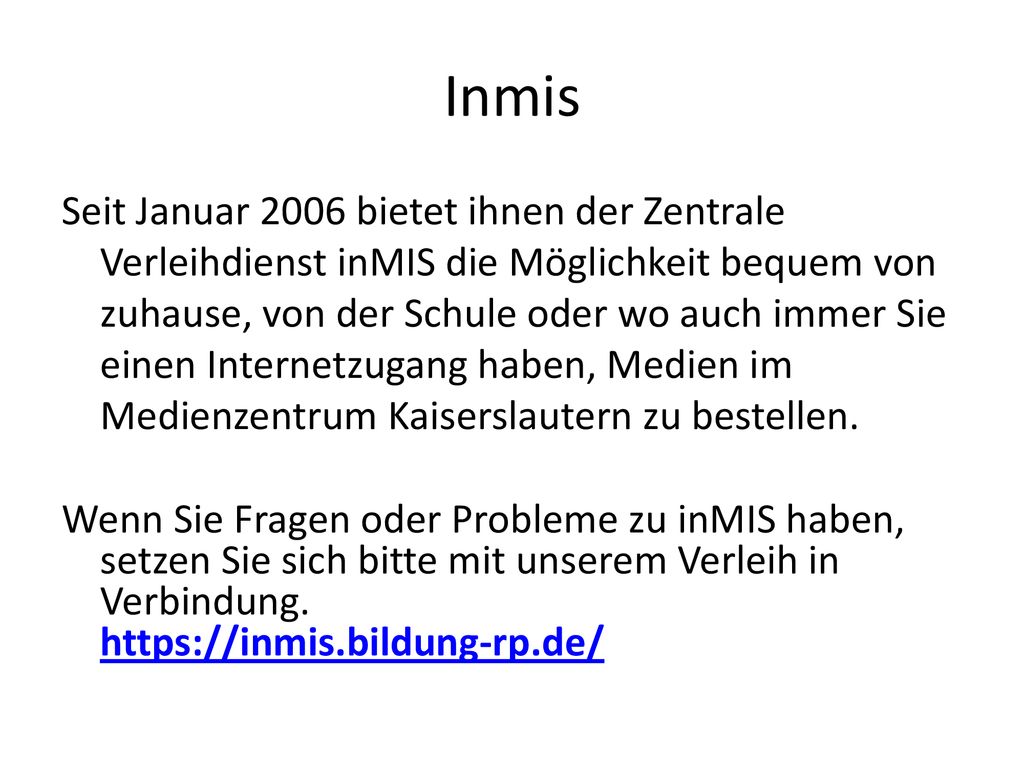 Inmis

Seit Januar 2006 bietet ihnen der Zentrale Verleihdienst inMIS die Möglichkeit bequem von zuhause, von der Schule oder wo auch immer Sie einen Internetzugang haben, Medien im Medienzentrum Kaiserslautern zu bestellen.

Wenn Sie Fragen oder Probleme zu inMIS haben, setzen Sie sich bitte mit unserem Verleih in Verbindung. https://inmis.bildung-rp.de/